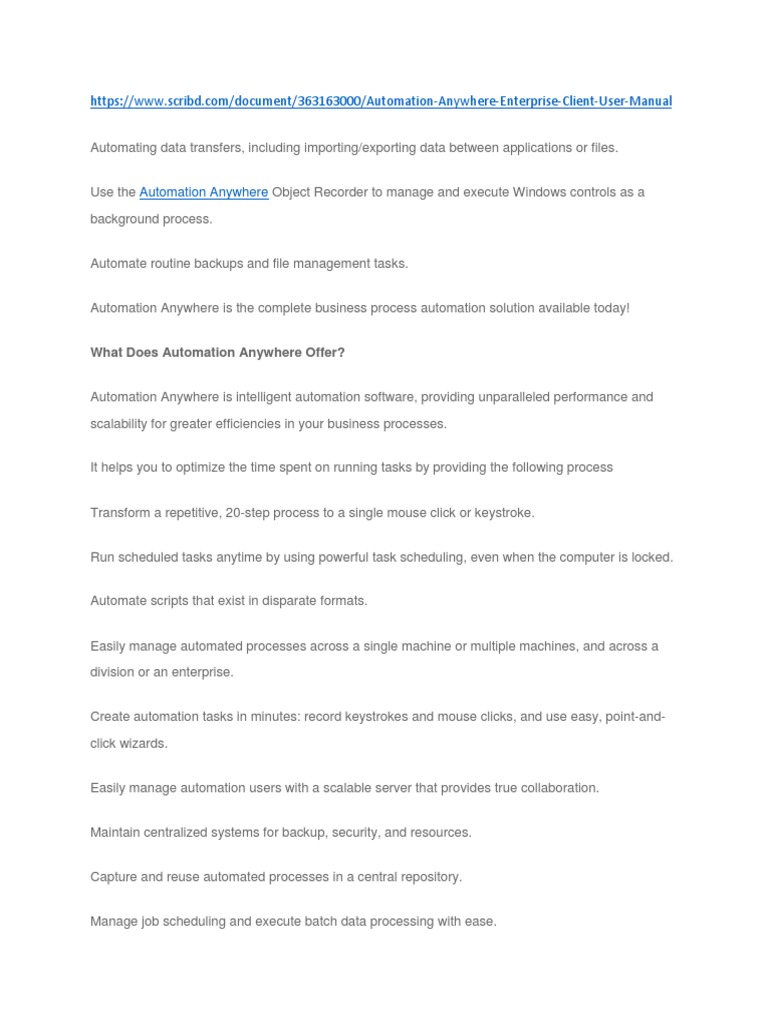 https://www.scribd.com/document/363163000/Automation-Anywhere-Enterprise-Client-User-Manual

Automating data transfers, including importing/exporting data between applications or files.

Use the Automation Anywhere Object Recorder to manage and execute Windows controls as a background process.

Automate routine backups and file management tasks.

Automation Anywhere is the complete business process automation solution available today!

What Does Automation Anywhere Offer?

Automation Anywhere is intelligent automation software, providing unparalleled performance and scalability for greater efficiencies in your business processes.

It helps you to optimize the time spent on running tasks by providing the following process

Transform a repetitive, 20-step process to a single mouse click or keystroke.

Run scheduled tasks anytime by using powerful task scheduling, even when the computer is locked.

Automate scripts that exist in disparate formats.

Easily manage automated processes across a single machine or multiple machines, and across a division or an enterprise.

Create automation tasks in minutes: record keystrokes and mouse clicks, and use easy, point-and-click wizards.

Easily manage automation users with a scalable server that provides true collaboration.

Maintain centralized systems for backup, security, and resources.

Capture and reuse automated processes in a central repository.

Manage job scheduling and execute batch data processing with ease.